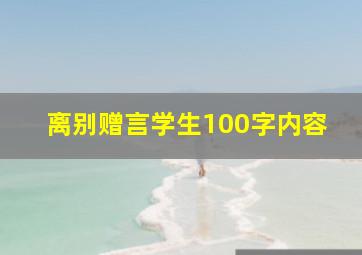 离别赠言学生100字内容